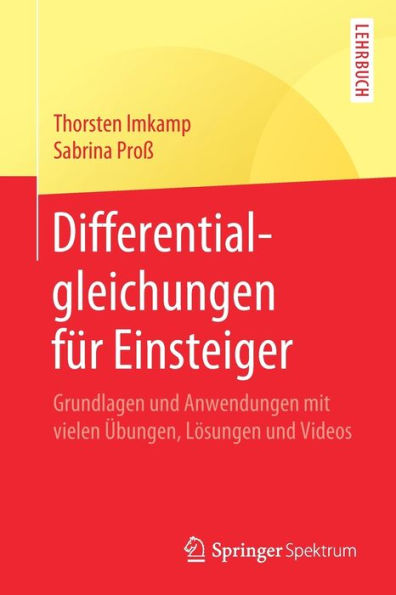 LEHRBUCH

Thorsten Imkamp
Sabrina Proß

Differentialgleichungen für Einsteiger

Grundlagen und Anwendungen mit vielen Übungen, Lösungen und Videos

Springer Spektrum